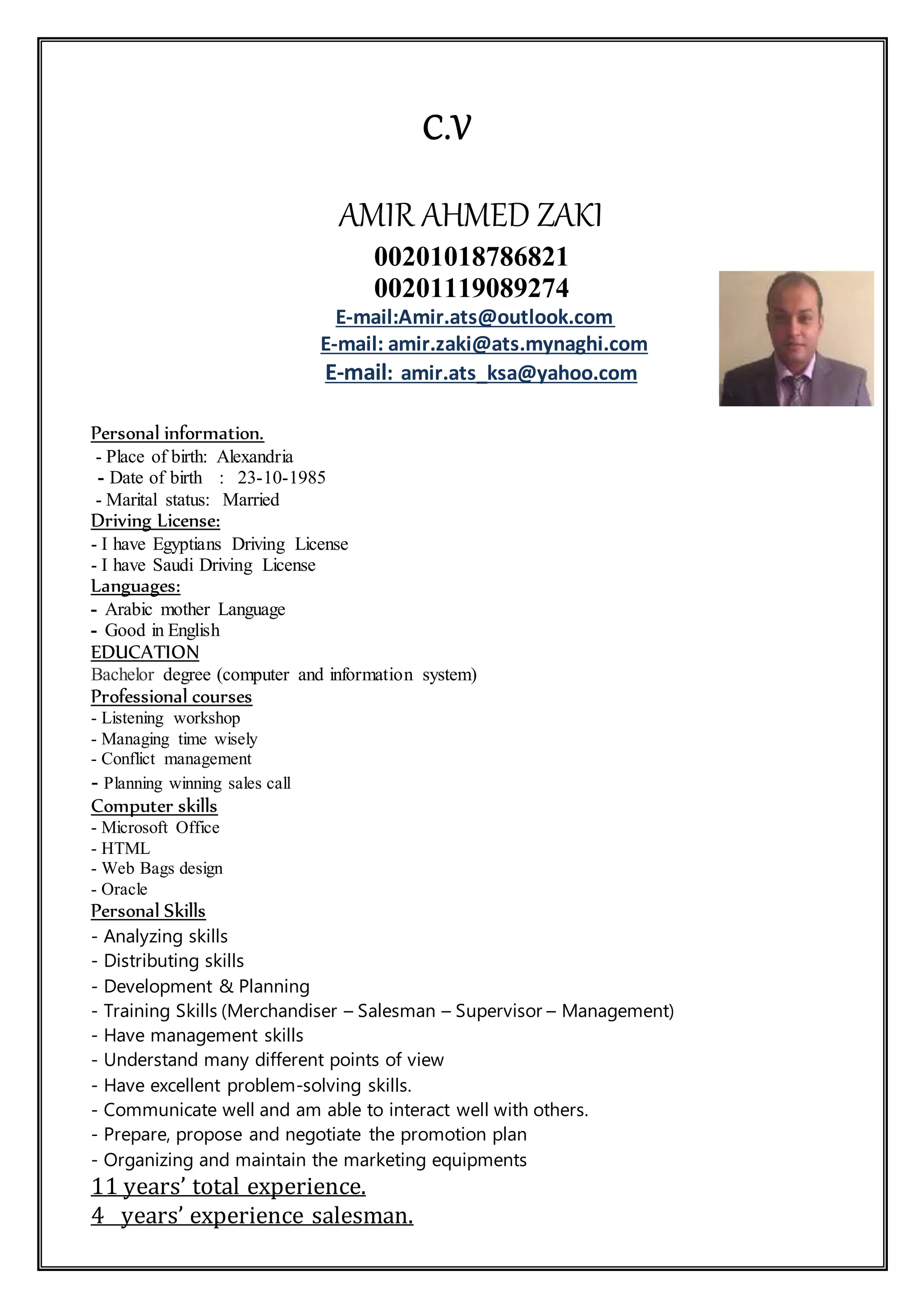 C.V

AMIR AHMED ZAKI

00201018786821
00201119089274
E-mail:Amir.ats@outlook.com
E-mail: amir.zaki@ats.mynaghi.com
E-mail: amir.ats_ksa@yahoo.com

Personal information.
- Place of birth: Alexandria
- Date of birth : 23-10-1985
- Marital status: Married
Driving License:
- I have Egyptians Driving License
- I have Saudi Driving License
Languages:
- Arabic mother Language
- Good in English
EDUCATION
Bachelor degree (computer and information system)
Professional courses
- Listening workshop
- Managing time wisely
- Conflict management
- Planning winning sales call
Computer skills
- Microsoft Office
- HTML
- Web Bags design
- Oracle
Personal Skills
- Analyzing skills
- Distributing skills
- Development & Planning
- Training Skills (Merchandiser – Salesman – Supervisor – Management)
- Have management skills
- Understand many different points of view
- Have excellent problem-solving skills.
- Communicate well and am able to interact well with others.
- Prepare, propose and negotiate the promotion plan
- Organizing and maintain the marketing equipments
11 years' total experience.
4 years' experience salesman.